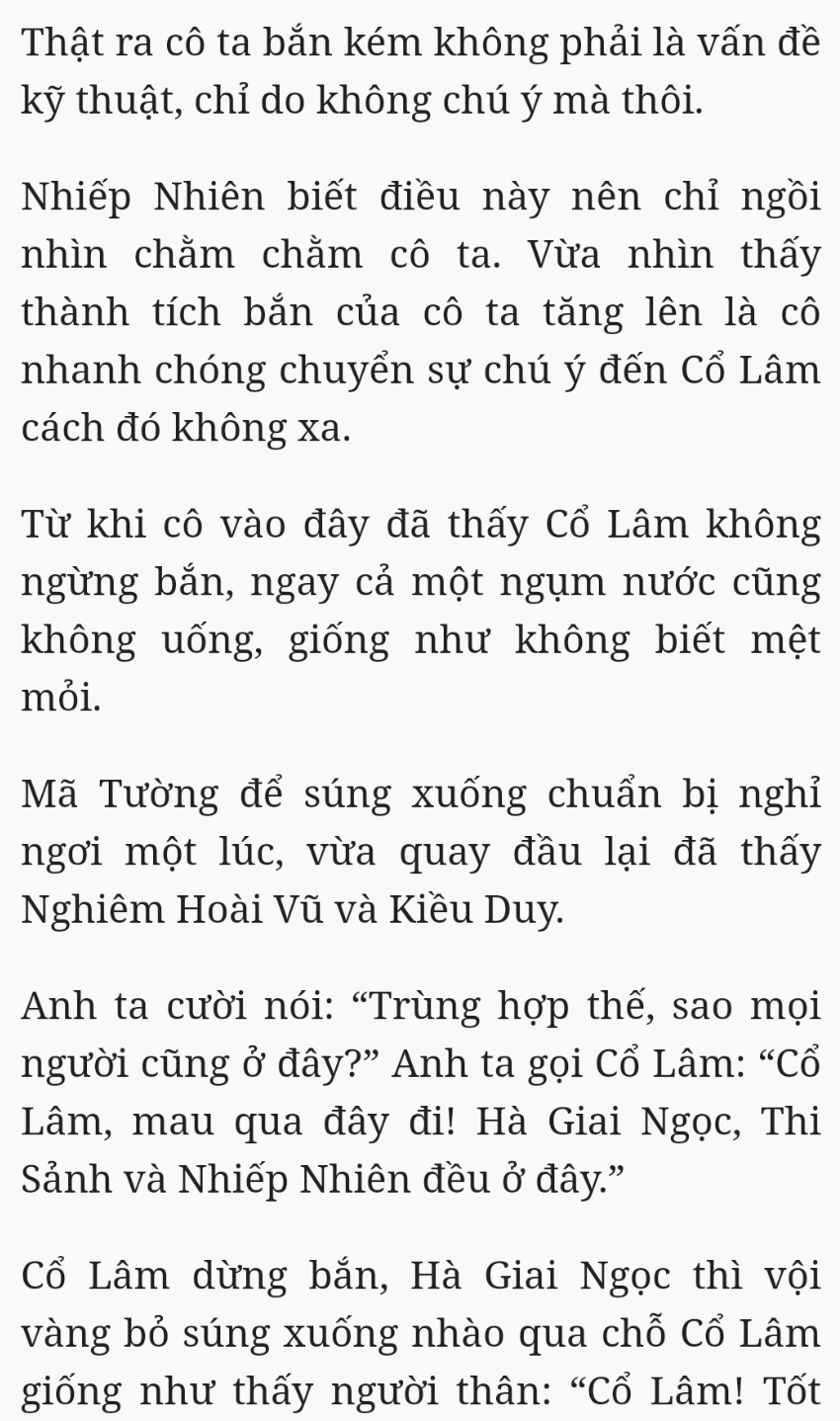 Thật ra cô ta bắn kém không phải là vấn đề kỹ thuật, chỉ do không chú ý mà thôi.

Nhiếp Nhiên biết điều này nên chỉ ngồi nhìn chằm chằm cô ta. Vừa nhìn thấy thành tích bắn của cô ta tăng lên là cô nhanh chóng chuyển sự chú ý đến Cổ Lâm cách đó không xa.

Từ khi cô vào đây đã thấy Cổ Lâm không ngừng bắn, ngay cả một ngụm nước cũng không uống, giống như không biết mệt mỏi.

Mã Tường để súng xuống chuẩn bị nghỉ ngơi một lúc, vừa quay đầu lại đã thấy Nghiêm Hoài Vũ và Kiều Duy.

Anh ta cười nói: “Trùng hợp thế, sao mọi người cũng ở đây?” Anh ta gọi Cổ Lâm: “Cổ Lâm, mau qua đây đi! Hà Giai Ngọc, Thi Sảnh và Nhiếp Nhiên đều ở đây.”

Cổ Lâm dừng bắn, Hà Giai Ngọc thì vội vàng bỏ súng xuống nhào qua chỗ Cổ Lâm giống như thấy người thân: “Cổ Lâm! Tốt